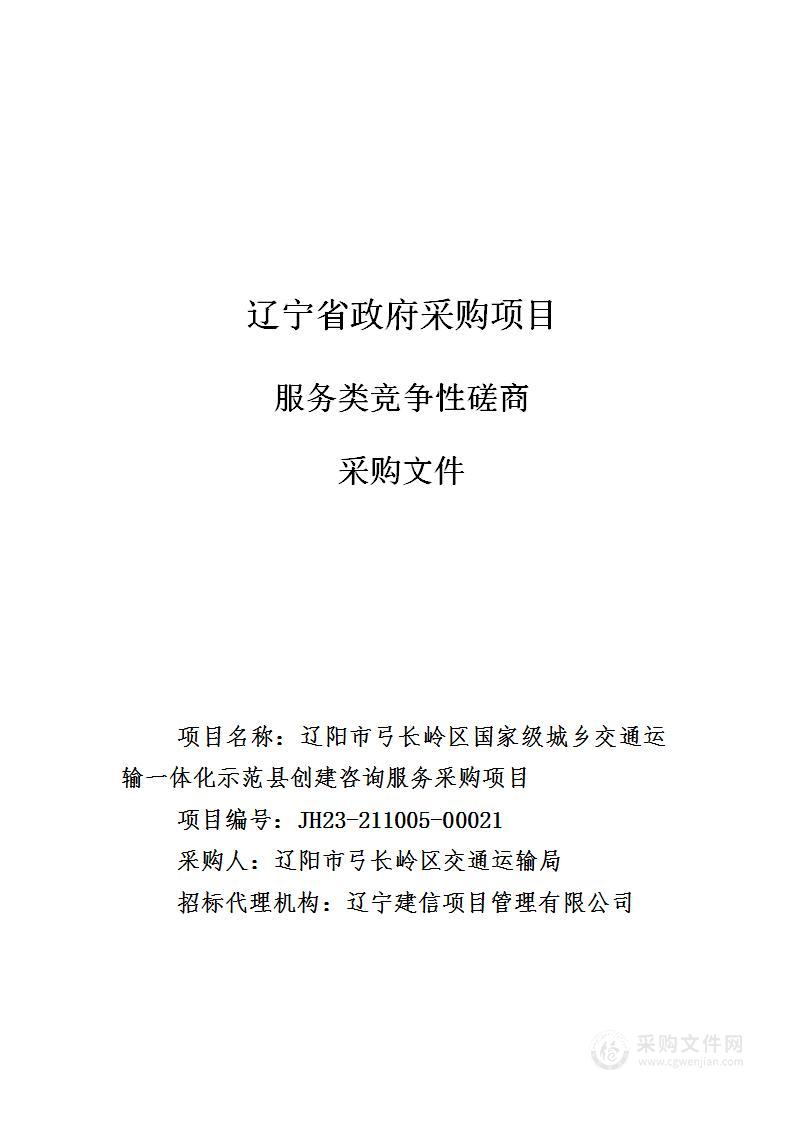 辽宁省政府采购项目

服务类竞争性磋商

采购文件

项目名称：辽阳市弓长岭区国家级城乡交通运输一体化示范县创建咨询服务采购项目

项目编号：JH23-211005-00021

采购人：辽阳市弓长岭区交通运输局

招标代理机构：辽宁建信项目管理有限公司

采购文件网
www.cgwenjian.com